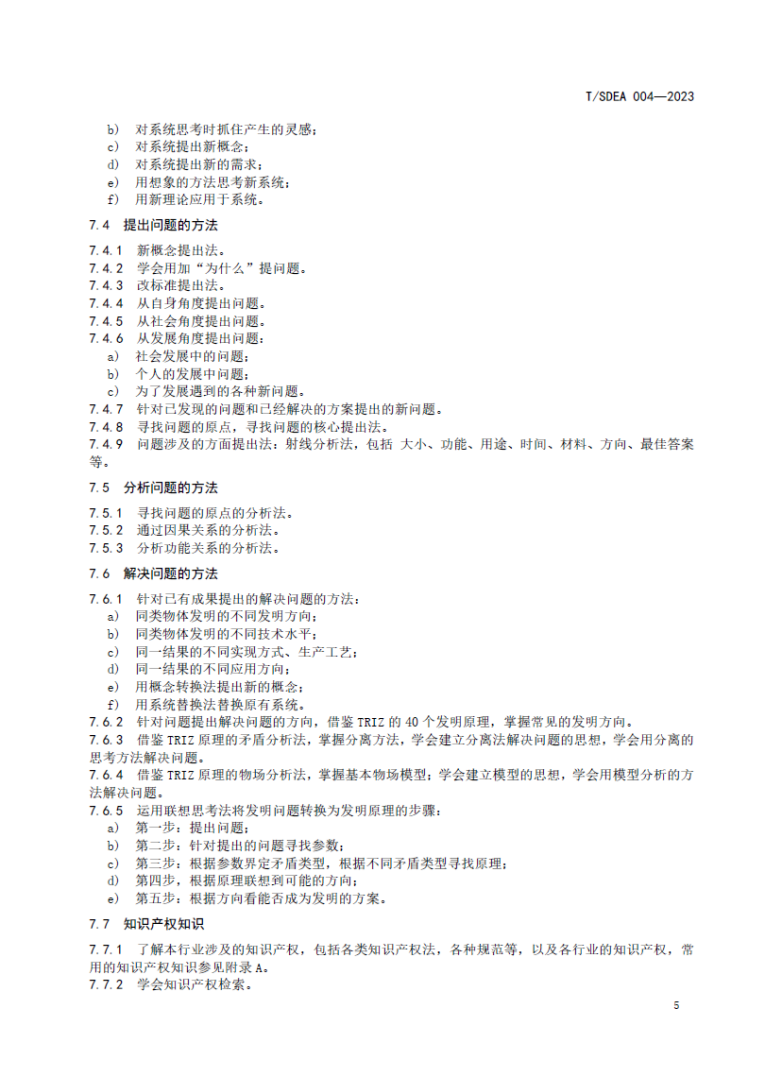 T/SDEA 004—2023

b) 对系统思考时抓住产生的灵感；
c) 对系统提出新概念；
d) 对系统提出新的需求；
e) 用想象的方法思考新系统；
f) 用新理论应用于系统。

7.4 提出问题的方法

7.4.1 新概念提出法。
7.4.2 学会用加“为什么”提问题。
7.4.3 改标准提出法。
7.4.4 从自身角度提出问题。
7.4.5 从社会角度提出问题。
7.4.6 从发展角度提出问题：
a) 社会发展中的问题；
b) 个人的发展中问题；
c) 为了发展遇到的各种新问题。
7.4.7 针对已发现的问题和已经解决的方案提出的新问题。
7.4.8 寻找问题的原点，寻找问题的核心提出法。
7.4.9 问题涉及的方面提出法：射线分析法，包括 大小、功能、用途、时间、材料、方向、最佳答案等。

7.5 分析问题的方法

7.5.1 寻找问题的原点的分析法。
7.5.2 通过因果关系的分析法。
7.5.3 分析功能关系的分析法。

7.6 解决问题的方法

7.6.1 针对已有成果提出的解决问题的方法：
a) 同类物体发明的不同发明方向；
b) 同类物体发明的不同技术水平；
c) 同一结果的不同实现方式、生产工艺；
d) 同一结果的不同应用方向；
e) 用概念转换法提出新的概念；
f) 用系统替换法替换原有系统。
7.6.2 针对问题提出解决问题的方向，借鉴 TRIZ 的 40 个发明原理，掌握常见的发明方向。
7.6.3 借鉴 TRIZ 原理的矛盾分析法，掌握分离方法，学会建立分离法解决问题的思想，学会用分离的思考方法解决问题。
7.6.4 借鉴 TRIZ 原理的物场分析法，掌握基本物场模型；学会建立模型的思想，学会用模型分析的方法解决问题。
7.6.5 运用联想思考法将发明问题转换为发明原理的步骤：
a) 第一步：提出问题；
b) 第二步：针对提出的问题寻找参数；
c) 第三步：根据参数界定矛盾类型，根据不同矛盾类型寻找原理；
d) 第四步，根据原理联想到可能的方向；
e) 第五步：根据方向看能否成为发明的方案。

7.7 知识产权知识

7.7.1 了解本行业涉及的知识产权，包括各类知识产权法，各种规范等，以及各行业的知识产权，常用的知识产权知识参见附录 A。
7.7.2 学会知识产权检索。

5